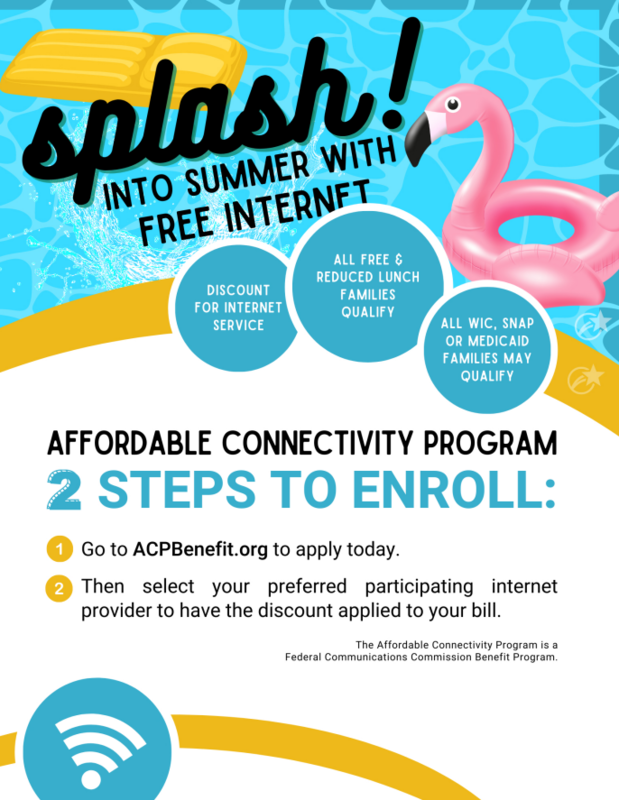 splash!
INTO SUMMER WITH FREE INTERNET

DISCOUNT FOR INTERNET SERVICE

ALL FREE & REDUCED LUNCH FAMILIES QUALIFY

ALL WIC, SNAP OR MEDICAID FAMILIES MAY QUALIFY

AFFORDABLE CONNECTIVITY PROGRAM
2 STEPS TO ENROLL:

1 Go to ACPBenefit.org to apply today.

2 Then select your preferred participating internet provider to have the discount applied to your bill.

The Affordable Connectivity Program is a Federal Communications Commission Benefit Program.